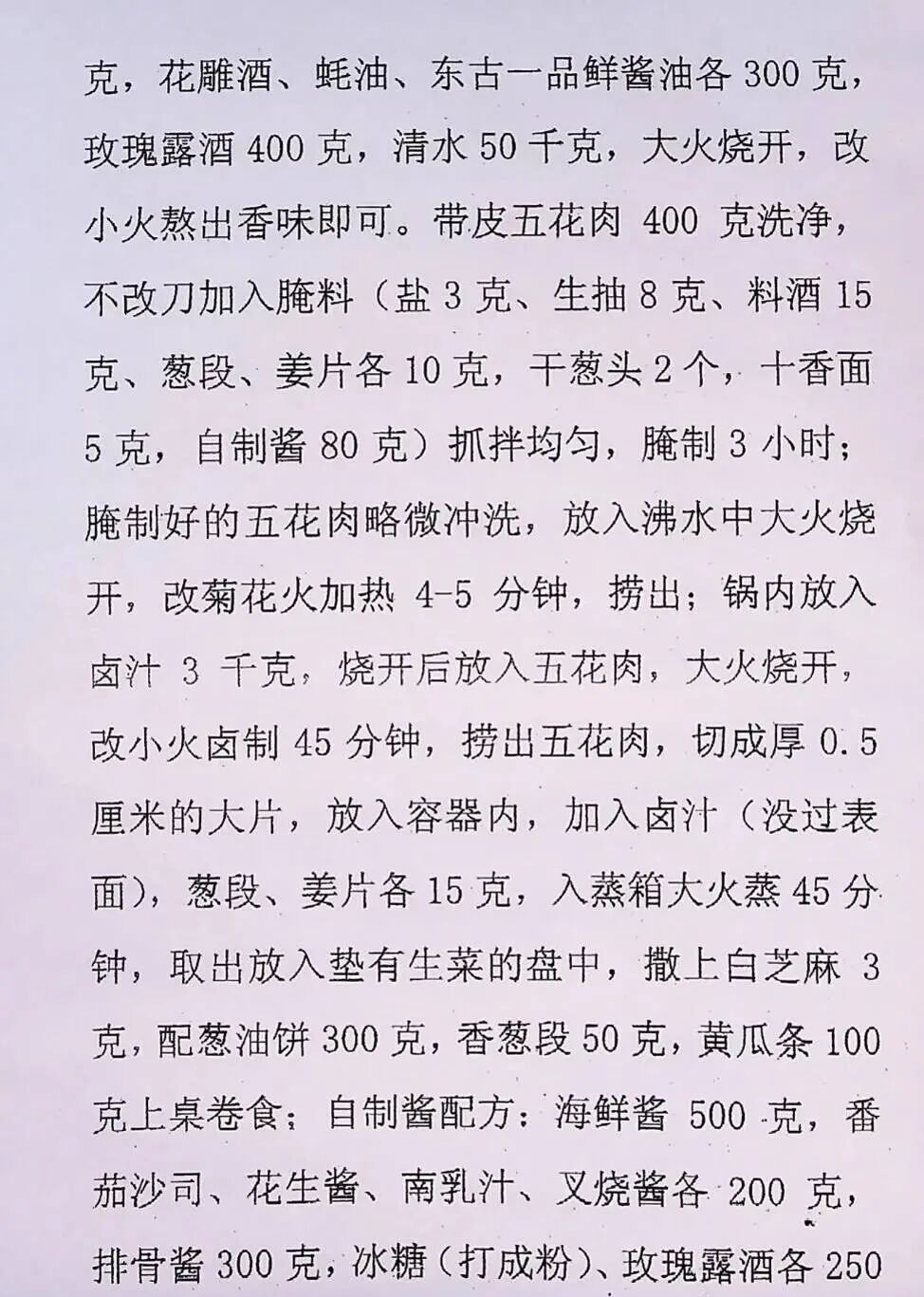 克，花雕酒、蚝油、东古一品鲜酱油各300克，玫瑰露酒400克，清水50千克，大火烧开，改小火熬出香味即可。带皮五花肉400克洗净，不改刀加入腌料（盐3克、生抽8克、料酒15克、葱段、姜片各10克，干葱头2个，十香面5克，自制酱80克）抓拌均匀，腌制3小时；腌制好的五花肉略微冲洗，放入沸水中大火烧开，改菊花火加热4-5分钟，捞出；锅内放入卤汁3千克，烧开后放入五花肉，大火烧开，改小火卤制45分钟，捞出五花肉，切成厚0.5厘米的大片，放入容器内，加入卤汁（没过表面），葱段、姜片各15克，入蒸箱大火蒸45分钟，取出放入垫有生菜的盘中，撒上白芝麻3克，配葱油饼300克，香葱段50克，黄瓜条100克上桌卷食；自制酱配方：海鲜酱500克，番茄沙司、花生酱、南乳汁、叉烧酱各200克，排骨酱300克，冰糖（打成粉）、玫瑰露酒各250